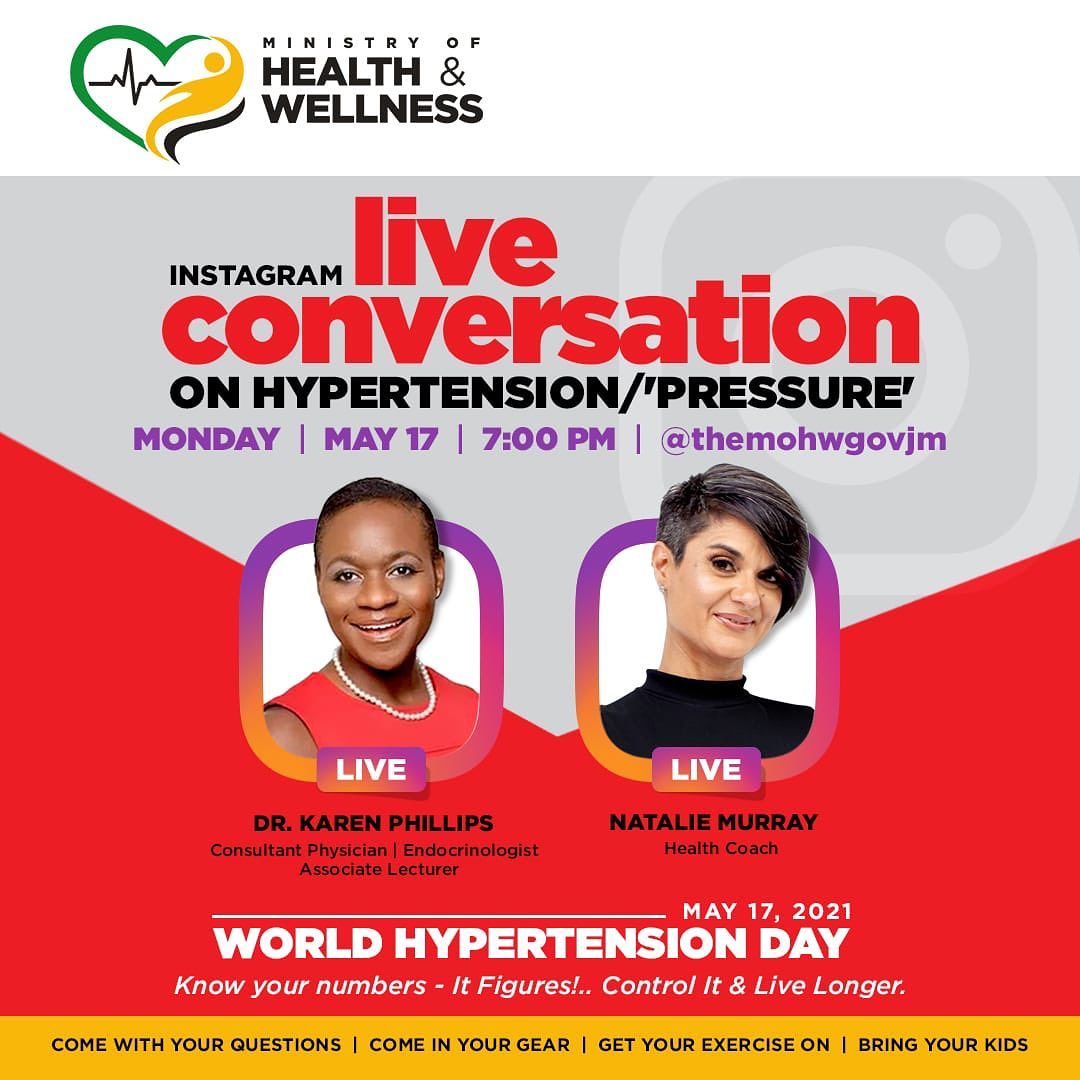 MINISTRY OF
HEALTH &
WELLNESS

INSTAGRAM live conversation
ON HYPERTENSION/'PRESSURE'

MONDAY | MAY 17 | 7:00 PM | @themohwgovjm

LIVE

DR. KAREN PHILLIPS
Consultant Physician | Endocrinologist
Associate Lecturer

LIVE

NATALIE MURRAY
Health Coach

MAY 17, 2021
WORLD HYPERTENSION DAY
Know your numbers - It Figures!.. Control It & Live Longer.

COME WITH YOUR QUESTIONS | COME IN YOUR GEAR | GET YOUR EXERCISE ON | BRING YOUR KIDS